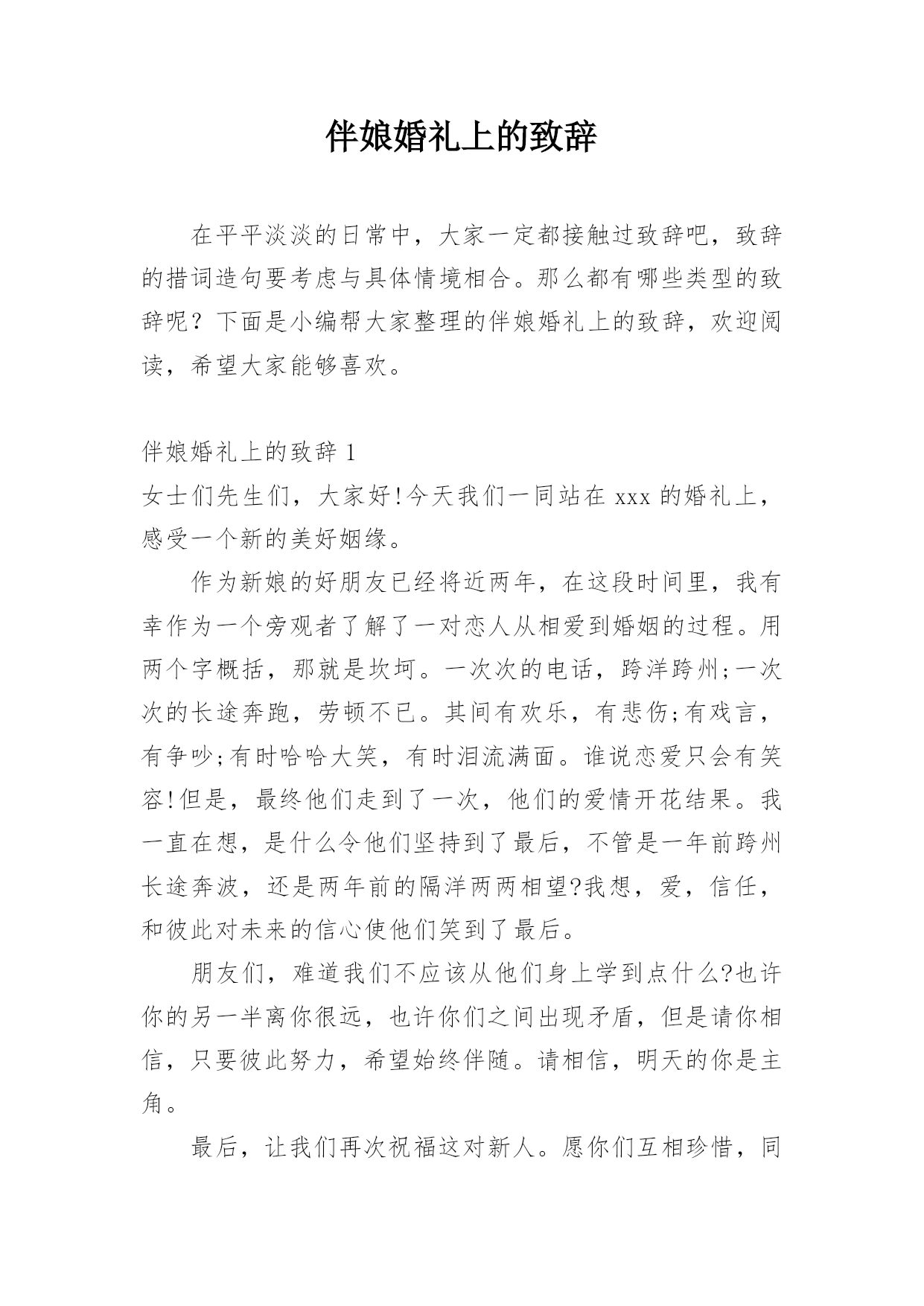 伴娘婚礼上的致辞

在平平淡淡的日常中，大家一定都接触过致辞吧，致辞的措词造句要考虑与具体情境相合。那么都有哪些类型的致辞呢？下面是小编帮大家整理的伴娘婚礼上的致辞，欢迎阅读，希望大家能够喜欢。

伴娘婚礼上的致辞 1

女士们先生们，大家好!今天我们一同站在 xxx 的婚礼上，感受一个新的美好姻缘。

作为新娘的好朋友已经将近两年，在这段时间里，我有幸作为一个旁观者了解了一对恋人从相爱到婚姻的过程。用两个字概括，那就是坎坷。一次次的电话，跨洋跨州;一次次的长途奔跑，劳顿不已。其间有欢乐，有悲伤;有戏言，有争吵;有时哈哈大笑，有时泪流满面。谁说恋爱只会有笑容!但是，最终他们走到了一次，他们的爱情开花结果。我一直在想，是什么令他们坚持到了最后，不管是一年前跨州长途奔波，还是两年前的隔洋两两相望?我想，爱，信任，和彼此对未来的信心使他们笑到了最后。

朋友们，难道我们不应该从他们身上学到点什么?也许你的另一半离你很远，也许你们之间出现矛盾，但是请你相信，只要彼此努力，希望始终伴随。请相信，明天的你是主角。

最后，让我们再次祝福这对新人。愿你们互相珍惜，同